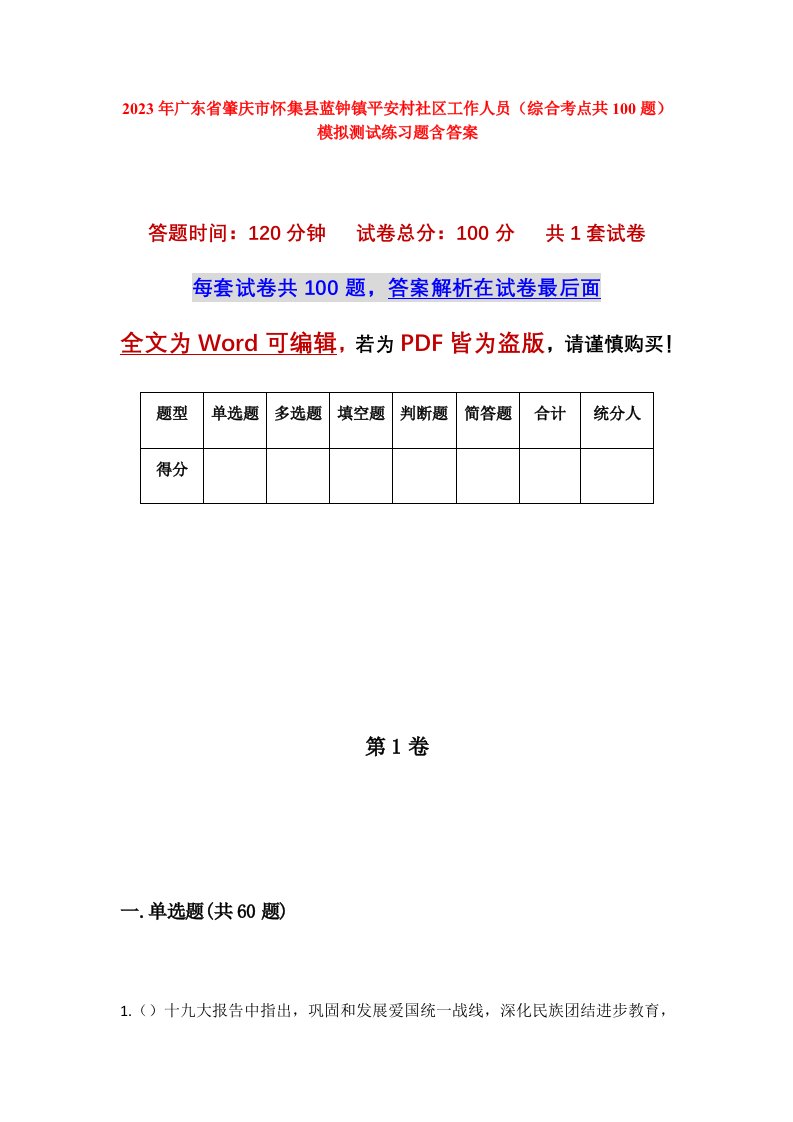 2023年广东省肇庆市怀集县蓝钟镇平安村社区工作人员（综合考点共100题）模拟测试练习题含答案

答题时间：120分钟　试卷总分：100分　共1套试卷

每套试卷共100题，答案解析在试卷最后面

全文为Word可编辑，若为PDF皆为盗版，请谨慎购买！

| 题型 | 单选题 | 多选题 | 填空题 | 判断题 | 简答题 | 合计 | 统分人 |
|---|---|---|---|---|---|---|---|
| 得分 | | | | | | | |

第1卷

一.单选题(共60题)

1.（）十九大报告中指出，巩固和发展爱国统一战线，深化民族团结进步教育，